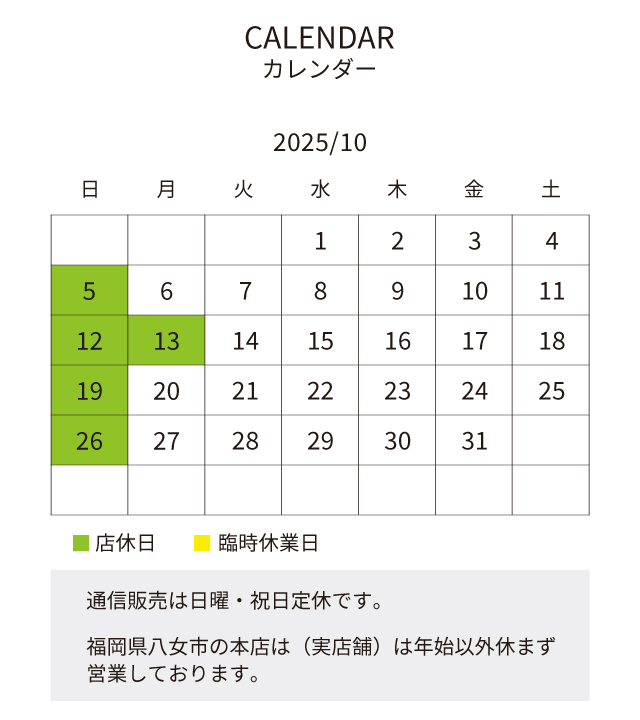 CALENDAR
カレンダー

2025/10

| 日 | 月 | 火 | 水 | 木 | 金 | 土 |
|---|---|---|---|---|---|---|
| | | | 1 | 2 | 3 | 4 |
| 5 | 6 | 7 | 8 | 9 | 10 | 11 |
| 12 | 13 | 14 | 15 | 16 | 17 | 18 |
| 19 | 20 | 21 | 22 | 23 | 24 | 25 |
| 26 | 27 | 28 | 29 | 30 | 31 | |
| | | | | | | |

店休日　臨時休業日

通信販売は日曜・祝日定休です。

福岡県八女市の本店は（実店舗）は年始以外休まず営業しております。